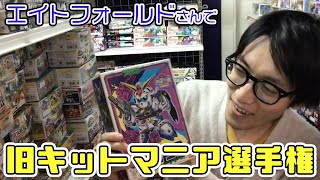 エイトフォールドさんで

旧キットマニア選手権